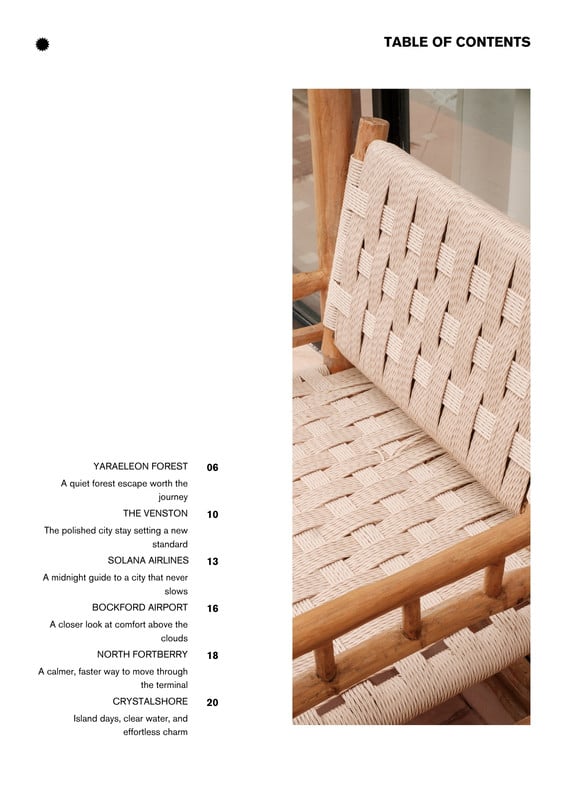 TABLE OF CONTENTS

YARAELEON FOREST 06
A quiet forest escape worth the journey

THE VENSTON 10
The polished city stay setting a new standard

SOLANA AIRLINES 13
A midnight guide to a city that never slows

BOCKFORD AIRPORT 16
A closer look at comfort above the clouds

NORTH FORTBERRY 18
A calmer, faster way to move through the terminal

CRYSTALSHORE 20
Island days, clear water, and effortless charm